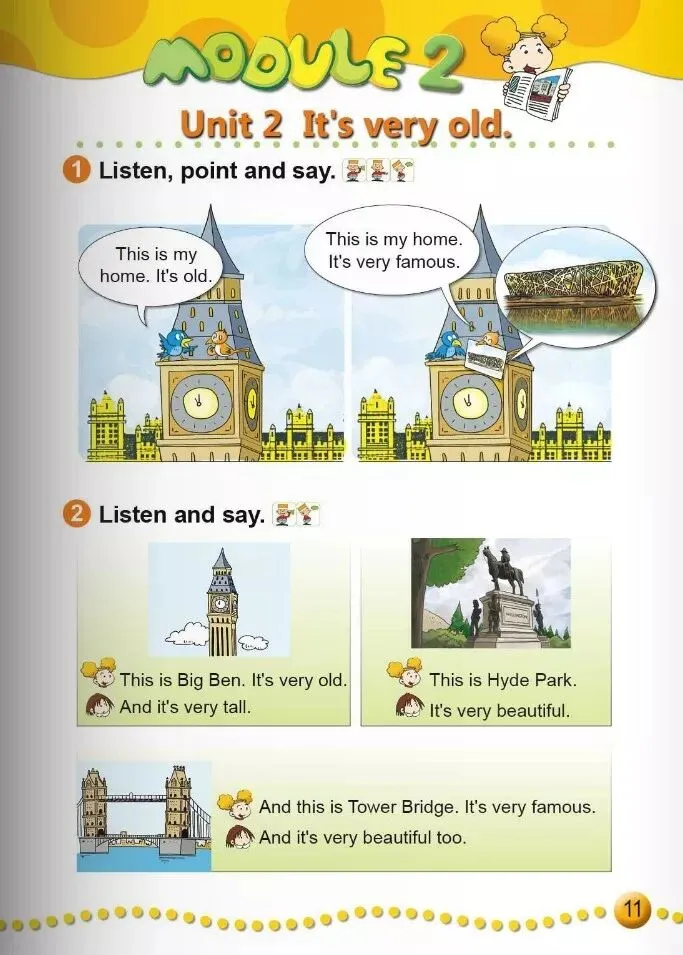 MODULE 2

Unit 2 It's very old.

1 Listen, point and say.

This is my home. It's old.

This is my home. It's very famous.

2 Listen and say.

This is Big Ben. It's very old.
And it's very tall.

This is Hyde Park.
It's very beautiful.

And this is Tower Bridge. It's very famous.
And it's very beautiful too.

11